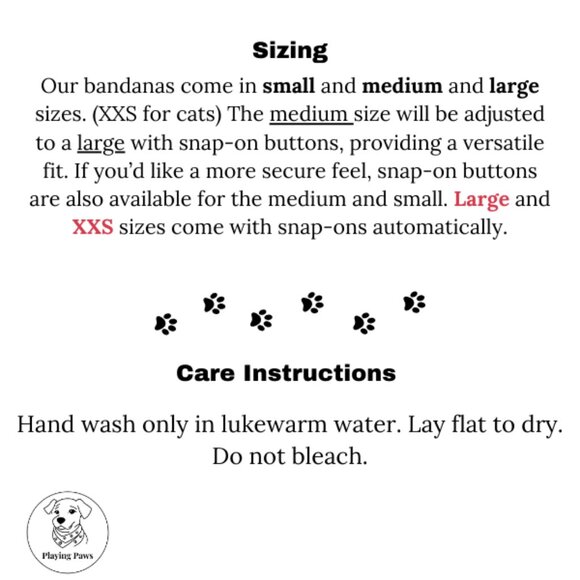 Sizing

Our bandanas come in small and medium and large sizes. (XXS for cats) The medium size will be adjusted to a large with snap-on buttons, providing a versatile fit. If you'd like a more secure feel, snap-on buttons are also available for the medium and small. Large and XXS sizes come with snap-ons automatically.

Care Instructions

Hand wash only in lukewarm water. Lay flat to dry. Do not bleach.

Playing Paws